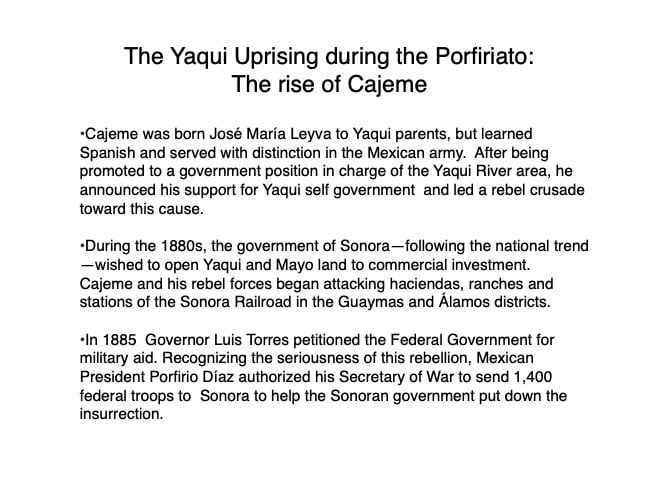 The Yaqui Uprising during the Porfiriato:
The rise of Cajeme

•Cajeme was born José María Leyva to Yaqui parents, but learned Spanish and served with distinction in the Mexican army. After being promoted to a government position in charge of the Yaqui River area, he announced his support for Yaqui self government and led a rebel crusade toward this cause.

•During the 1880s, the government of Sonora—following the national trend—wished to open Yaqui and Mayo land to commercial investment. Cajeme and his rebel forces began attacking haciendas, ranches and stations of the Sonora Railroad in the Guaymas and Álamos districts.

•In 1885 Governor Luis Torres petitioned the Federal Government for military aid. Recognizing the seriousness of this rebellion, Mexican President Porfirio Díaz authorized his Secretary of War to send 1,400 federal troops to Sonora to help the Sonoran government put down the insurrection.